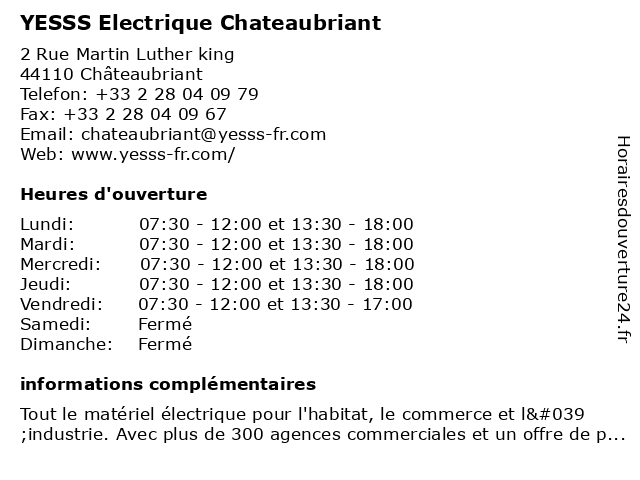 YESSS Electrique Chateaubriant

2 Rue Martin Luther king
44110 Châteaubriant
Telefon: +33 2 28 04 09 79
Fax: +33 2 28 04 09 67
Email: chateaubriant@yesss-fr.com
Web: www.yesss-fr.com/

Heures d'ouverture

| | |
|---|---|
| Lundi: | 07:30 - 12:00 et 13:30 - 18:00 |
| Mardi: | 07:30 - 12:00 et 13:30 - 18:00 |
| Mercredi: | 07:30 - 12:00 et 13:30 - 18:00 |
| Jeudi: | 07:30 - 12:00 et 13:30 - 18:00 |
| Vendredi: | 07:30 - 12:00 et 13:30 - 17:00 |
| Samedi: | Fermé |
| Dimanche: | Fermé |

informations complémentaires

Tout le matériel électrique pour l'habitat, le commerce et l&#039 ;industrie. Avec plus de 300 agences commerciales et un offre de p...

Horairesdouverture24.fr